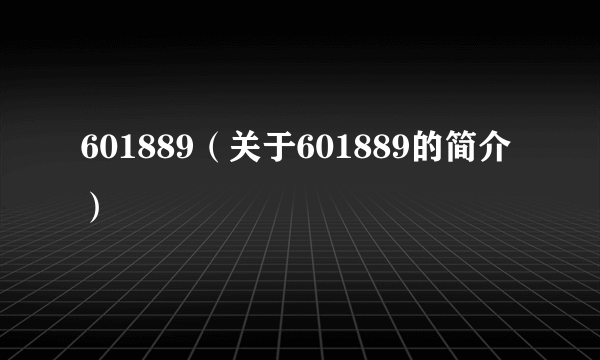 601889（关于601889的简介）